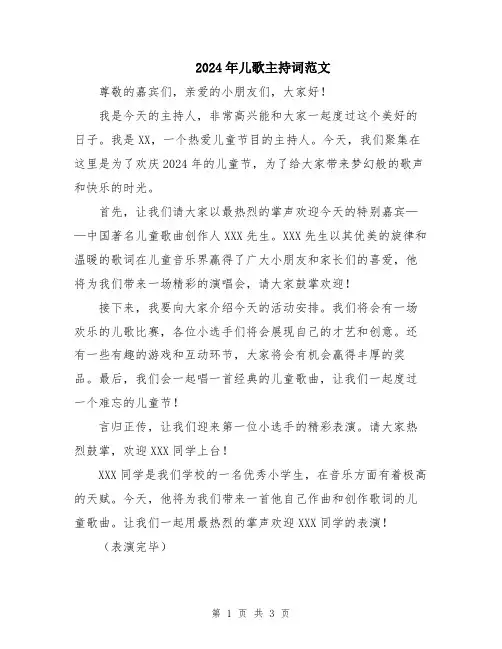 2024年儿歌主持词范文

尊敬的嘉宾们，亲爱的小朋友们，大家好！

我是今天的主持人，非常高兴能和大家一起度过这个美好的日子。我是XX，一个热爱儿童节目的主持人。今天，我们聚集在这里是为了欢庆2024年的儿童节，为了给大家带来梦幻般的歌声和快乐的时光。

首先，让我们请大家以最热烈的掌声欢迎今天的特别嘉宾——中国著名儿童歌曲创作人XXX先生。XXX先生以其优美的旋律和温暖的歌词在儿童音乐界赢得了广大小朋友和家长们的喜爱，他将为我们带来一场精彩的演唱会，请大家鼓掌欢迎！

接下来，我要向大家介绍今天的活动安排。我们将会有一场欢乐的儿歌比赛，各位小选手们将会展现自己的才艺和创意。还有一些有趣的游戏和互动环节，大家将会有机会赢得丰厚的奖品。最后，我们会一起唱一首经典的儿童歌曲，让我们一起度过一个难忘的儿童节！

言归正传，让我们迎来第一位小选手的精彩表演。请大家热烈鼓掌，欢迎XXX同学上台！

XXX同学是我们学校的一名优秀小学生，在音乐方面有着极高的天赋。今天，他将为我们带来一首他自己作曲和创作歌词的儿童歌曲。让我们一起用最热烈的掌声欢迎XXX同学的表演！

（表演完毕）

第 1 页 共 3 页